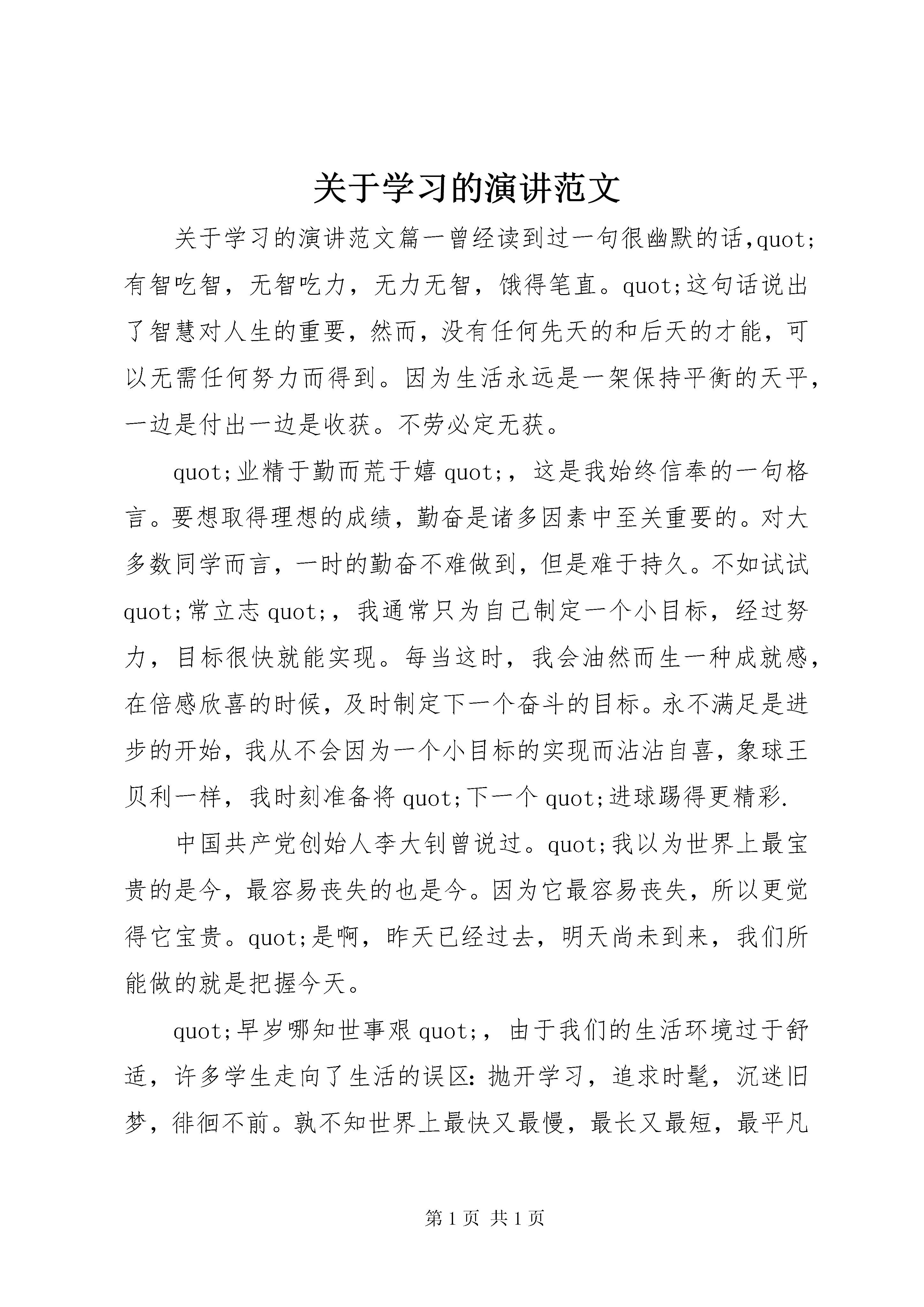 关于学习的演讲范文

关于学习的演讲范文篇一曾经读到过一句很幽默的话,quot;有智吃智，无智吃力，无力无智，饿得笔直。quot;这句话说出了智慧对人生的重要，然而，没有任何先天的和后天的才能，可以无需任何努力而得到。因为生活永远是一架保持平衡的天平，一边是付出一边是收获。不劳必定无获。

quot;业精于勤而荒于嬉quot;，这是我始终信奉的一句格言。要想取得理想的成绩，勤奋是诸多因素中至关重要的。对大多数同学而言，一时的勤奋不难做到，但是难于持久。不如试试quot;常立志quot;，我通常只为自己制定一个小目标，经过努力，目标很快就能实现。每当这时，我会油然而生一种成就感，在倍感欣喜的时候，及时制定下一个奋斗的目标。永不满足是进步的开始，我从不会因为一个小目标的实现而沾沾自喜，象球王贝利一样，我时刻准备将quot;下一个quot;进球踢得更精彩.

中国共产党创始人李大钊曾说过。quot;我以为世界上最宝贵的是今，最容易丧失的也是今。因为它最容易丧失，所以更觉得它宝贵。quot;是啊，昨天已经过去，明天尚未到来，我们所能做的就是把握今天。

quot;早岁哪知世事艰quot;，由于我们的生活环境过于舒适，许多学生走向了生活的误区：抛开学习，追求时髦，沉迷旧梦，徘徊不前。孰不知世界上最快又最慢，最长又最短，最平凡

第1页 共1页